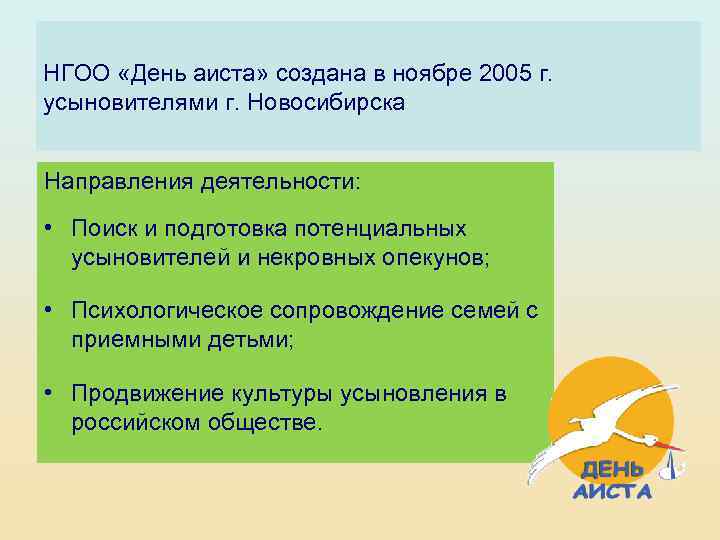 НГОО «День аиста» создана в ноябре 2005 г. усыновителями г. Новосибирска

Направления деятельности:

• Поиск и подготовка потенциальных усыновителей и некровных опекунов;

• Психологическое сопровождение семей с приемными детьми;

• Продвижение культуры усыновления в российском обществе.

ДЕНЬ АИСТА